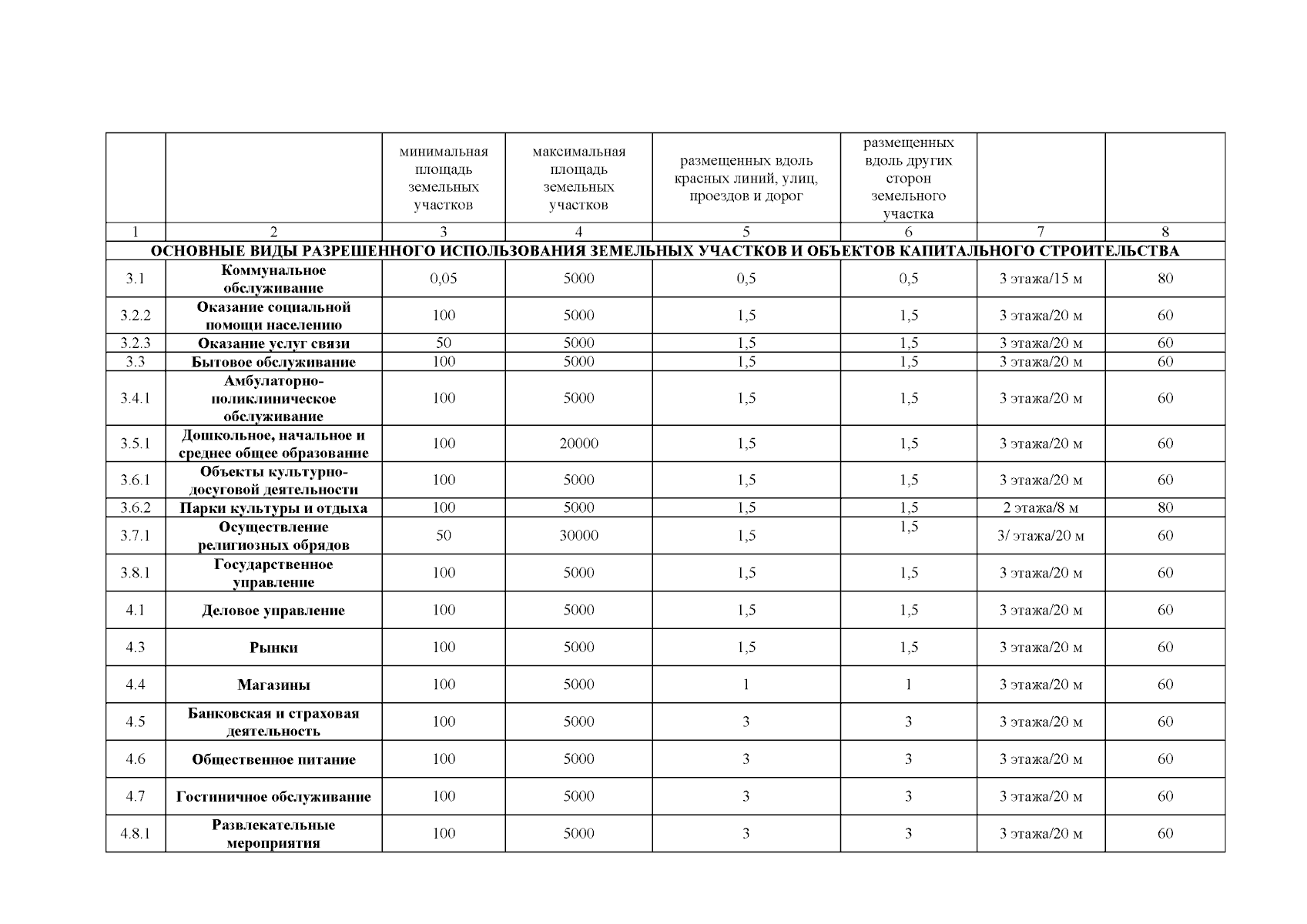 | | | минимальная площадь земельных участков | максимальная площадь земельных участков | размещенных вдоль красных линий, улиц, проездов и дорог | размещенных вдоль других сторон земельного участка | | |
|---|---|---|---|---|---|---|---|
| 1 | 2 | 3 | 4 | 5 | 6 | 7 | 8 |
| ОСНОВНЫЕ ВИДЫ РАЗРЕШЕННОГО ИСПОЛЬЗОВАНИЯ ЗЕМЕЛЬНЫХ УЧАСТКОВ И ОБЪЕКТОВ КАПИТАЛЬНОГО СТРОИТЕЛЬСТВА | | | | | | | |
| 3.1 | Коммунальное обслуживание | 0,05 | 5000 | 0,5 | 0,5 | 3 этажа/15 м | 80 |
| 3.2.2 | Оказание социальной помощи населению | 100 | 5000 | 1,5 | 1,5 | 3 этажа/20 м | 60 |
| 3.2.3 | Оказание услуг связи | 50 | 5000 | 1,5 | 1,5 | 3 этажа/20 м | 60 |
| 3.3 | Бытовое обслуживание | 100 | 5000 | 1,5 | 1,5 | 3 этажа/20 м | 60 |
| 3.4.1 | Амбулаторно-поликлиническое обслуживание | 100 | 5000 | 1,5 | 1,5 | 3 этажа/20 м | 60 |
| 3.5.1 | Дошкольное, начальное и среднее общее образование | 100 | 20000 | 1,5 | 1,5 | 3 этажа/20 м | 60 |
| 3.6.1 | Объекты культурно-досуговой деятельности | 100 | 5000 | 1,5 | 1,5 | 3 этажа/20 м | 60 |
| 3.6.2 | Парки культуры и отдыха | 100 | 5000 | 1,5 | 1,5 | 2 этажа/8 м | 80 |
| 3.7.1 | Осуществление религиозных обрядов | 50 | 30000 | 1,5 | 1,5 | 3/ этажа/20 м | 60 |
| 3.8.1 | Государственное управление | 100 | 5000 | 1,5 | 1,5 | 3 этажа/20 м | 60 |
| 4.1 | Деловое управление | 100 | 5000 | 1,5 | 1,5 | 3 этажа/20 м | 60 |
| 4.3 | Рынки | 100 | 5000 | 1,5 | 1,5 | 3 этажа/20 м | 60 |
| 4.4 | Магазины | 100 | 5000 | 1 | 1 | 3 этажа/20 м | 60 |
| 4.5 | Банковская и страховая деятельность | 100 | 5000 | 3 | 3 | 3 этажа/20 м | 60 |
| 4.6 | Общественное питание | 100 | 5000 | 3 | 3 | 3 этажа/20 м | 60 |
| 4.7 | Гостиничное обслуживание | 100 | 5000 | 3 | 3 | 3 этажа/20 м | 60 |
| 4.8.1 | Развлекательные мероприятия | 100 | 5000 | 3 | 3 | 3 этажа/20 м | 60 |